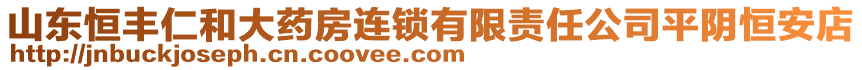 山东恒丰仁和大药房连锁有限责任公司平阴恒安店
http://jnbuckjoseph.cn.coovee.com